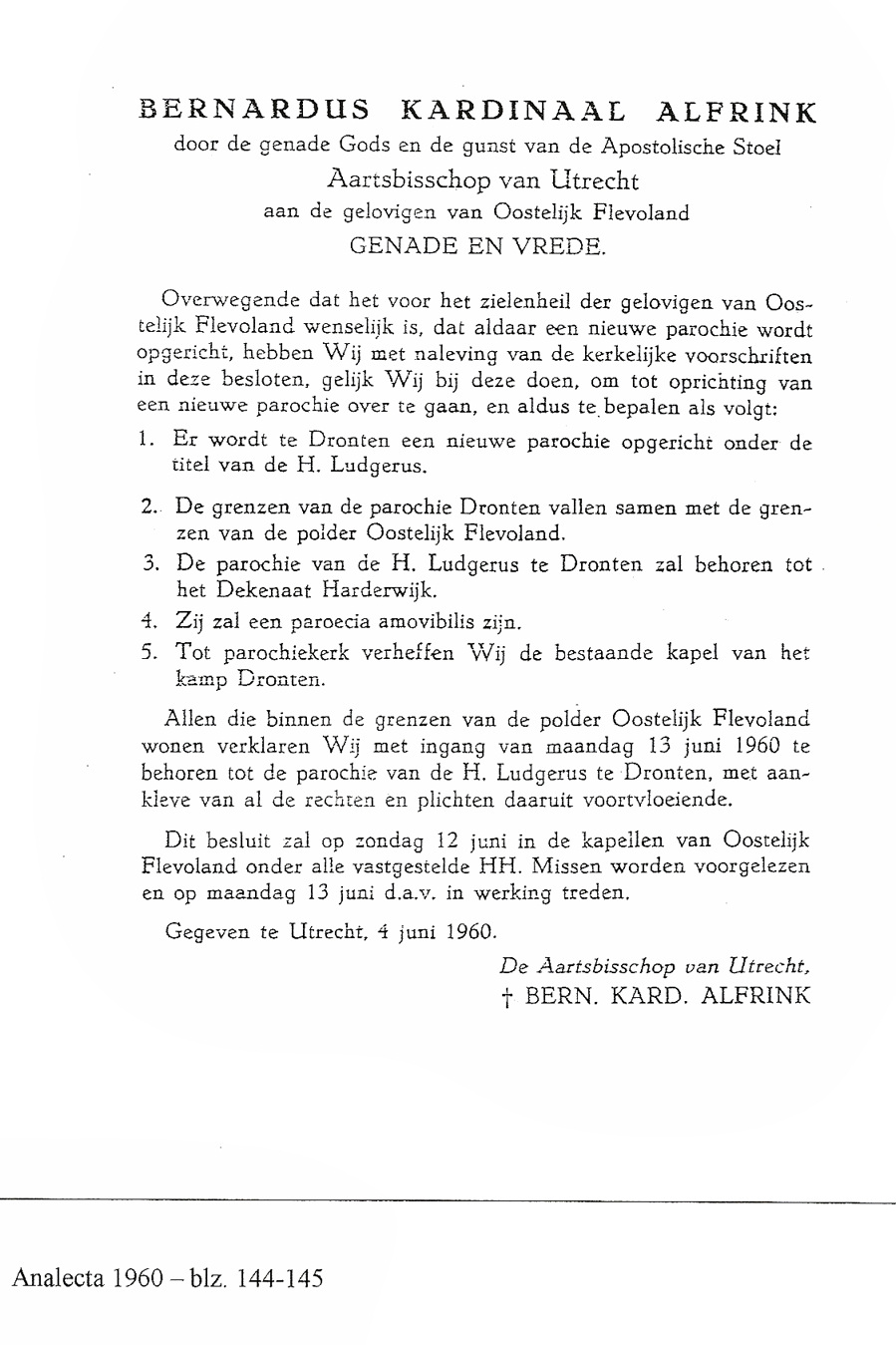 BERNARDUS KARDINAAL ALFRINK
door de genade Gods en de gunst van de Apostolische Stoel
Aartsbisschop van Utrecht
aan de gelovigen van Oostelijk Flevoland
GENADE EN VREDE.

Overwegende dat het voor het zielenheil der gelovigen van Oostelijk Flevoland wenselijk is, dat aldaar een nieuwe parochie wordt opgericht, hebben Wij met naleving van de kerkelijke voorschriften in deze besloten, gelijk Wij bij deze doen, om tot oprichting van een nieuwe parochie over te gaan, en aldus te bepalen als volgt:

1. Er wordt te Dronten een nieuwe parochie opgericht onder de titel van de H. Ludgerus.

2. De grenzen van de parochie Dronten vallen samen met de grenzen van de polder Oostelijk Flevoland.

3. De parochie van de H. Ludgerus te Dronten zal behoren tot het Dekenaat Harderwijk.

4. Zij zal een paroecia amovibilis zijn.

5. Tot parochiekerk verheffen Wij de bestaande kapel van het kamp Dronten.

Allen die binnen de grenzen van de polder Oostelijk Flevoland wonen verklaren Wij met ingang van maandag 13 juni 1960 te behoren tot de parochie van de H. Ludgerus te Dronten, met aankleve van al de rechten en plichten daaruit voortvloeiende.

Dit besluit zal op zondag 12 juni in de kapellen van Oostelijk Flevoland onder alle vastgestelde HH. Missen worden voorgelezen en op maandag 13 juni d.a.v. in werking treden.

Gegeven te Utrecht, 4 juni 1960.

De Aartsbisschop van Utrecht,
† BERN. KARD. ALFRINK

Analecta 1960 – blz. 144-145